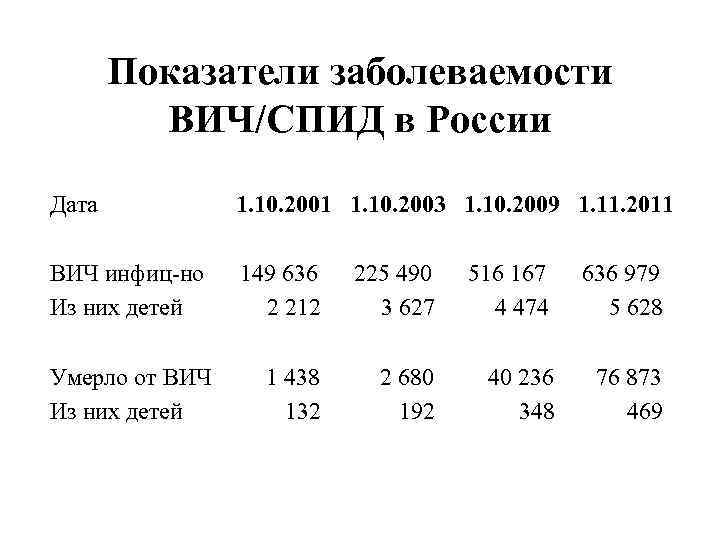 Показатели заболеваемости ВИЧ/СПИД в России

| Дата | 1.10.2001 | 1.10.2003 | 1.10.2009 | 1.11.2011 |
|---|---|---|---|---|
| ВИЧ инфиц-но | 149 636 | 225 490 | 516 167 | 636 979 |
| Из них детей | 2 212 | 3 627 | 4 474 | 5 628 |
| Умерло от ВИЧ | 1 438 | 2 680 | 40 236 | 76 873 |
| Из них детей | 132 | 192 | 348 | 469 |